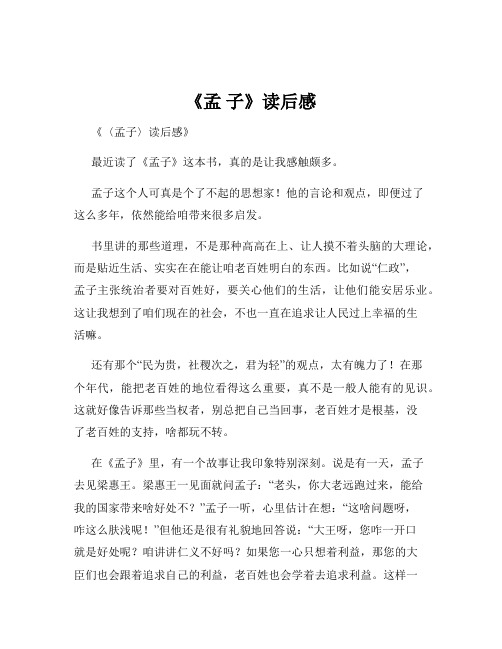 《孟 子》读后感

《（孟子）读后感》

最近读了《孟子》这本书，真的是让我感触颇多。

孟子这个人可真是个了不起的思想家！他的言论和观点，即便过了这么多年，依然能给咱带来很多启发。

书里讲的那些道理，不是那种高高在上、让人摸不着头脑的大理论，而是贴近生活、实实在在能让咱老百姓明白的东西。比如说“仁政”，孟子主张统治者要对百姓好，要关心他们的生活，让他们能安居乐业。这让我想到了咱们现在的社会，不也一直在追求让人民过上幸福的生活嘛。

还有那个“民为贵，社稷次之，君为轻”的观点，太有魄力了！在那个年代，能把老百姓的地位看得这么重要，真不是一般人能有的见识。这就好像告诉那些当权者，别总把自己当回事，老百姓才是根基，没了老百姓的支持，啥都玩不转。

在《孟子》里，有一个故事让我印象特别深刻。说是有一天，孟子去见梁惠王。梁惠王一见面就问孟子：“老头，你大老远跑过来，能给我的国家带来啥好处不？”孟子一听，心里估计在想：“这啥问题呀，咋这么肤浅呢！”但他还是很有礼貌地回答说：“大王呀，您咋一开口就是好处呢？咱讲讲仁义不好吗？如果您一心只想着利益，那您的大臣们也会跟着追求自己的利益，老百姓也会学着去追求利益。这样一